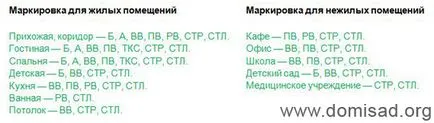 Маркировка для жилых помещений

Прихожая, коридор — Б, А, ВВ, ПВ, РВ, СТР, СТЛ.
Гостиная — Б, А, ВВ, ПВ, ТКС, СТР, СТЛ.
Спальня — Б, А, ВВ, ПВ, ТКС, СТР, СТЛ.
Детская — Б, ВВ, СТР, СТЛ.
Кухня — ВВ, ПВ, РВ, СТР, СТЛ.
Ванная — РВ, СТЛ.
Потолок — ВВ, СТР, СТЛ.

Маркировка для нежилых помещений

Кафе — ПВ, РВ, СТР, СТЛ.
Офис — ВВ, ПВ, СТР, СТЛ.
Школа — ВВ, ПВ, СТР, СТЛ.
Детский сад — Б, ВВ, СТР, СТЛ.
Медицинское учреждение — СТР, СТЛ.

www.domisad.org